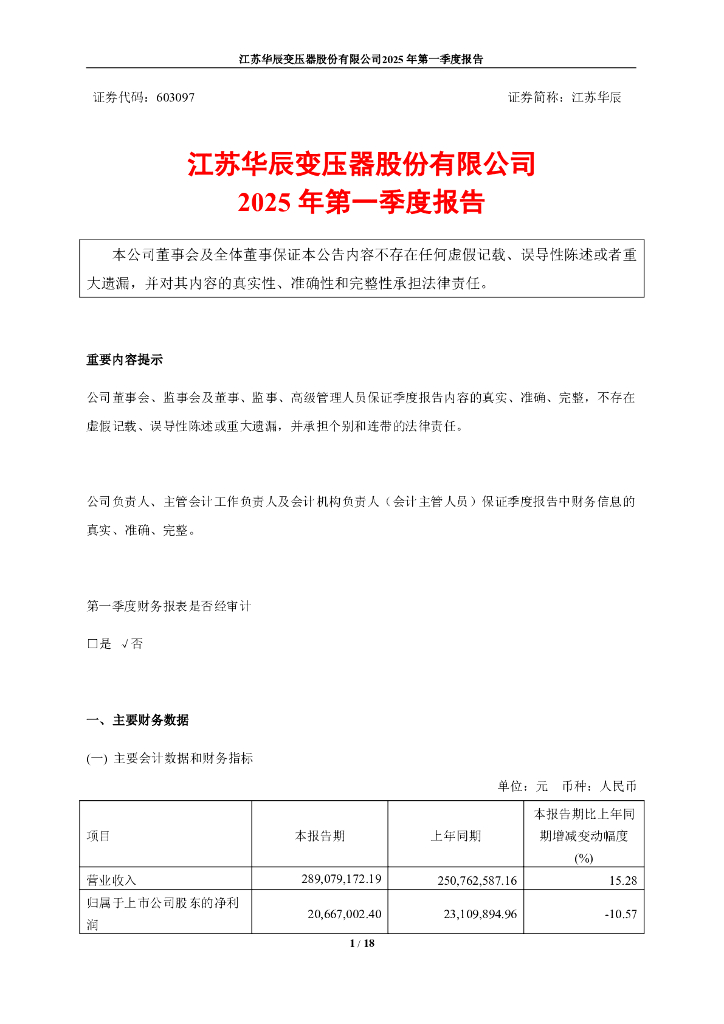 江苏华辰变压器股份有限公司2025 年第一季度报告

证券代码：603097　　　　证券简称：江苏华辰

江苏华辰变压器股份有限公司
2025 年第一季度报告

本公司董事会及全体董事保证本公告内容不存在任何虚假记载、误导性陈述或者重大遗漏，并对其内容的真实性、准确性和完整性承担法律责任。

重要内容提示

公司董事会、监事会及董事、监事、高级管理人员保证季度报告内容的真实、准确、完整，不存在虚假记载、误导性陈述或重大遗漏，并承担个别和连带的法律责任。

公司负责人、主管会计工作负责人及会计机构负责人（会计主管人员）保证季度报告中财务信息的真实、准确、完整。

第一季度财务报表是否经审计

□是 √否

一、主要财务数据

(一) 主要会计数据和财务指标

单位：元　币种：人民币

| 项目 | 本报告期 | 上年同期 | 本报告期比上年同期增减变动幅度(%) |
|---|---|---|---|
| 营业收入 | 289,079,172.19 | 250,762,587.16 | 15.28 |
| 归属于上市公司股东的净利润 | 20,667,002.40 | 23,109,894.96 | -10.57 |

1 / 18